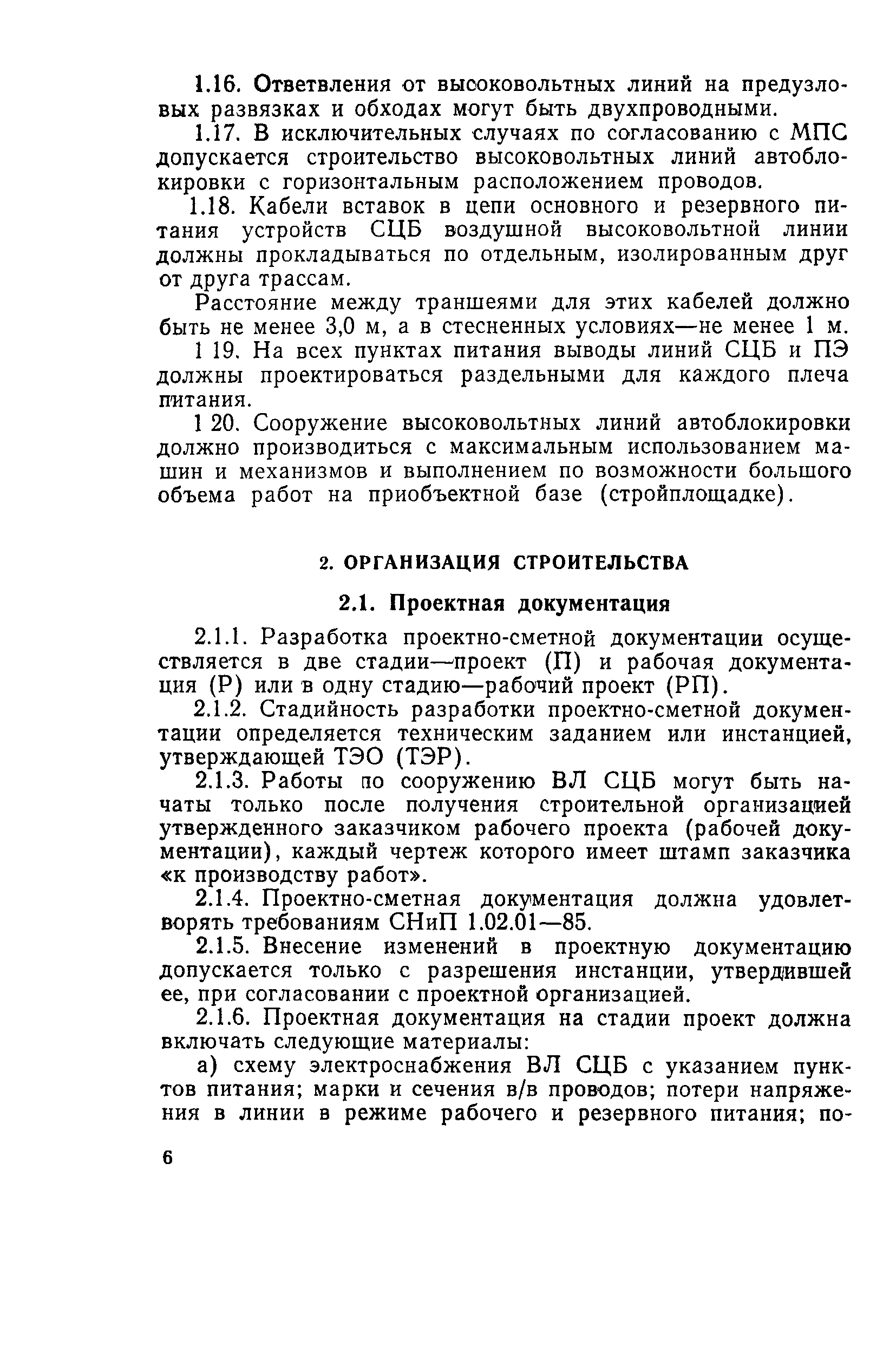 1.16. Ответвления от высоковольтных линий на предузловых развязках и обходах могут быть двухпроводными.

1.17. В исключительных случаях по согласованию с МПС допускается строительство высоковольтных линий автоблокировки с горизонтальным расположением проводов.

1.18. Кабели вставок в цепи основного и резервного питания устройств СЦБ воздушной высоковольтной линии должны прокладываться по отдельным, изолированным друг от друга трассам.

Расстояние между траншеями для этих кабелей должно быть не менее 3,0 м, а в стесненных условиях—не менее 1 м.

1 19. На всех пунктах питания выводы линий СЦБ и ПЭ должны проектироваться раздельными для каждого плеча питания.

1 20. Сооружение высоковольтных линий автоблокировки должно производиться с максимальным использованием машин и механизмов и выполнением по возможности большого объема работ на приобъектной базе (стройплощадке).

2. ОРГАНИЗАЦИЯ СТРОИТЕЛЬСТВА

2.1. Проектная документация

2.1.1. Разработка проектно-сметной документации осуществляется в две стадии—проект (П) и рабочая документация (Р) или в одну стадию—рабочий проект (РП).

2.1.2. Стадийность разработки проектно-сметной документации определяется техническим заданием или инстанцией, утверждающей ТЭО (ТЭР).

2.1.3. Работы по сооружению ВЛ СЦБ могут быть начаты только после получения строительной организацией утвержденного заказчиком рабочего проекта (рабочей документации), каждый чертеж которого имеет штамп заказчика «к производству работ».

2.1.4. Проектно-сметная документация должна удовлетворять требованиям СНиП 1.02.01—85.

2.1.5. Внесение изменений в проектную документацию допускается только с разрешения инстанции, утвердившей ее, при согласовании с проектной организацией.

2.1.6. Проектная документация на стадии проект должна включать следующие материалы:

а) схему электроснабжения ВЛ СЦБ с указанием пунктов питания; марки и сечения в/в проводов; потери напряжения в линии в режиме рабочего и резервного питания; по-

6